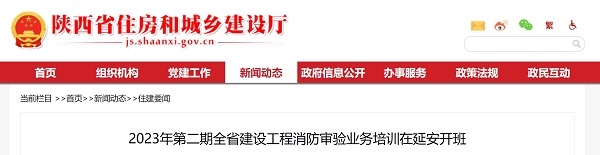 陕西省住房和城乡建设厅
js.shaanxi.gov.cn

繁

首页 组织机构 党建工作 新闻动态 政府信息公开 办事服务 政策法规 政民互动

当前栏目 >>首页>>新闻动态>>住建要闻

2023年第二期全省建设工程消防审验业务培训在延安开班